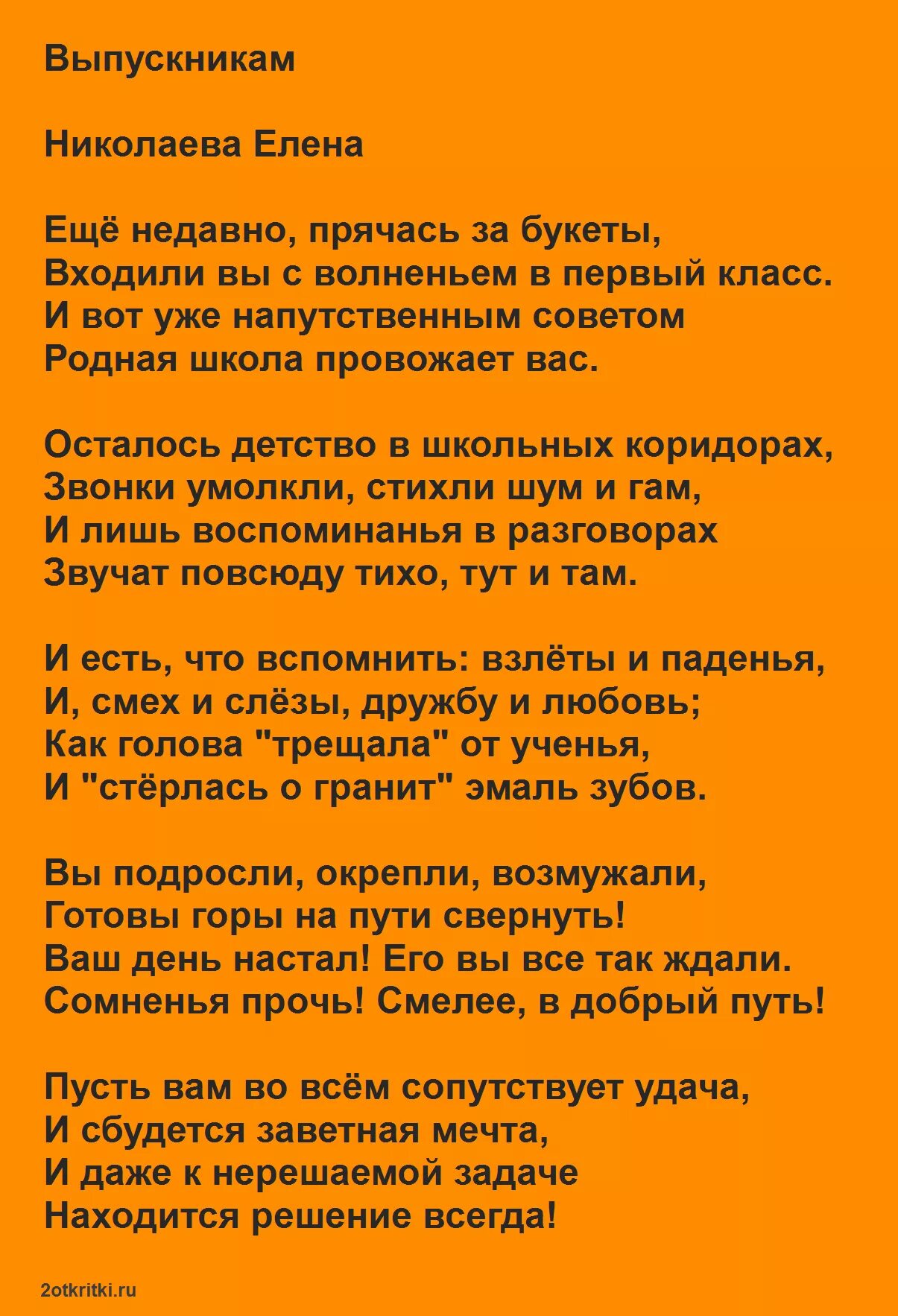 Выпускникам

Николаева Елена

Ещё недавно, прячась за букеты,
Входили вы с волненьем в первый класс.
И вот уже напутственным советом
Родная школа провожает вас.

Осталось детство в школьных коридорах,
Звонки умолкли, стихли шум и гам,
И лишь воспоминанья в разговорах
Звучат повсюду тихо, тут и там.

И есть, что вспомнить: взлёты и паденья,
И, смех и слёзы, дружбу и любовь;
Как голова "трещала" от ученья,
И "стёрлась о гранит" эмаль зубов.

Вы подросли, окрепли, возмужали,
Готовы горы на пути свернуть!
Ваш день настал! Его вы все так ждали.
Сомненья прочь! Смелее, в добрый путь!

Пусть вам во всём сопутствует удача,
И сбудется заветная мечта,
И даже к нерешаемой задаче
Находится решение всегда!

2otkritki.ru